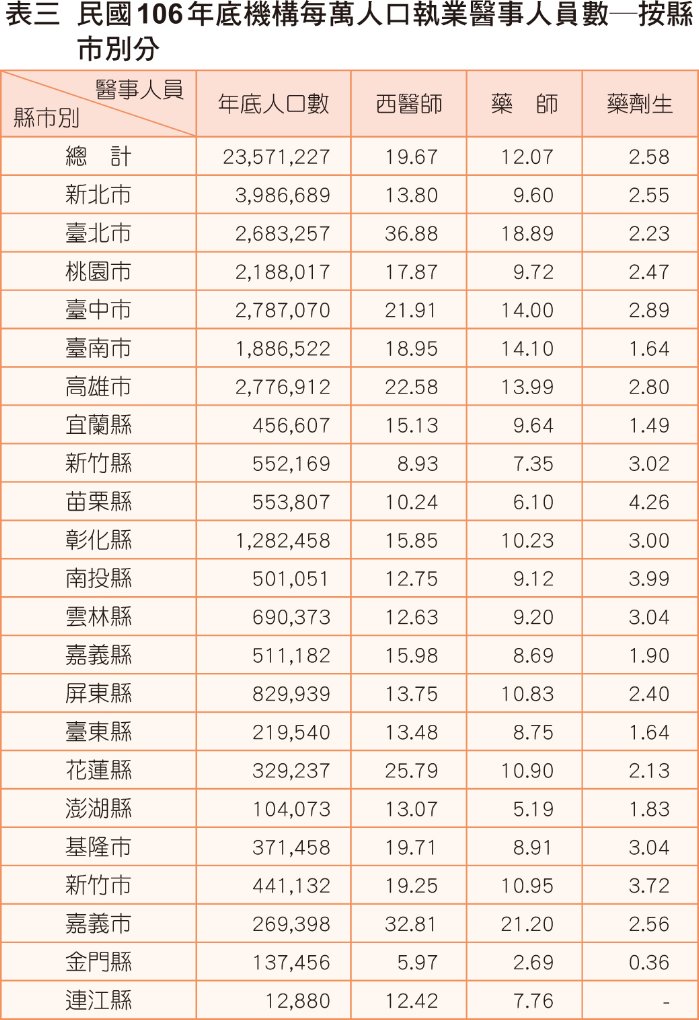 表三 民國106年底機構每萬人口執業醫事人員數—按縣市別分

| 醫事人員 縣市別 | 年底人口數 | 西醫師 | 藥 師 | 藥劑生 |
|---|---|---|---|---|
| 總 計 | 23,571,227 | 19.67 | 12.07 | 2.58 |
| 新北市 | 3,986,689 | 13.80 | 9.60 | 2.55 |
| 臺北市 | 2,683,257 | 36.88 | 18.89 | 2.23 |
| 桃園市 | 2,188,017 | 17.87 | 9.72 | 2.47 |
| 臺中市 | 2,787,070 | 21.91 | 14.00 | 2.89 |
| 臺南市 | 1,886,522 | 18.95 | 14.10 | 1.64 |
| 高雄市 | 2,776,912 | 22.58 | 13.99 | 2.80 |
| 宜蘭縣 | 456,607 | 15.13 | 9.64 | 1.49 |
| 新竹縣 | 552,169 | 8.93 | 7.35 | 3.02 |
| 苗栗縣 | 553,807 | 10.24 | 6.10 | 4.26 |
| 彰化縣 | 1,282,458 | 15.85 | 10.23 | 3.00 |
| 南投縣 | 501,051 | 12.75 | 9.12 | 3.99 |
| 雲林縣 | 690,373 | 12.63 | 9.20 | 3.04 |
| 嘉義縣 | 511,182 | 15.98 | 8.69 | 1.90 |
| 屏東縣 | 829,939 | 13.75 | 10.83 | 2.40 |
| 臺東縣 | 219,540 | 13.48 | 8.75 | 1.64 |
| 花蓮縣 | 329,237 | 25.79 | 10.90 | 2.13 |
| 澎湖縣 | 104,073 | 13.07 | 5.19 | 1.83 |
| 基隆市 | 371,458 | 19.71 | 8.91 | 3.04 |
| 新竹市 | 441,132 | 19.25 | 10.95 | 3.72 |
| 嘉義市 | 269,398 | 32.81 | 21.20 | 2.56 |
| 金門縣 | 137,456 | 5.97 | 2.69 | 0.36 |
| 連江縣 | 12,880 | 12.42 | 7.76 | - |